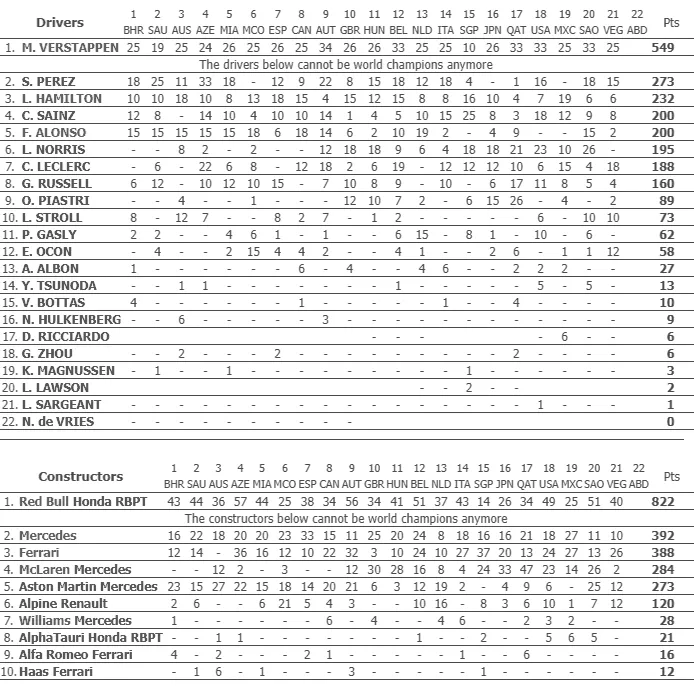 | Drivers | 1 BHR | 2 SAU | 3 AUS | 4 AZE | 5 MIA | 6 MCO | 7 ESP | 8 CAN | 9 AUT | 10 GBR | 11 HUN | 12 BEL | 13 NLD | 14 ITA | 15 SGP | 16 JPN | 17 QAT | 18 USA | 19 MXC | 20 SAO | 21 VEG | 22 ABD | Pts |
|---|---|---|---|---|---|---|---|---|---|---|---|---|---|---|---|---|---|---|---|---|---|---|---|
| 1. M. VERSTAPPEN | 25 | 19 | 25 | 24 | 26 | 25 | 26 | 25 | 34 | 26 | 26 | 33 | 25 | 25 | 10 | 26 | 33 | 33 | 25 | 33 | 25 | | 549 |
| The drivers below cannot be world champions anymore | | | | | | | | | | | | | | | | | | | | | | | |
| 2. S. PEREZ | 18 | 25 | 11 | 33 | 18 | - | 12 | 9 | 22 | 8 | 15 | 18 | 12 | 18 | 4 | - | 1 | 16 | - | 18 | 15 | | 273 |
| 3. L. HAMILTON | 10 | 10 | 18 | 10 | 8 | 13 | 18 | 15 | 4 | 15 | 12 | 15 | 8 | 8 | 16 | 10 | 4 | 7 | 19 | 6 | 6 | | 232 |
| 4. C. SAINZ | 12 | 8 | - | 14 | 10 | 4 | 10 | 10 | 14 | 1 | 4 | 5 | 10 | 15 | 25 | 8 | 3 | 18 | 12 | 9 | 8 | | 200 |
| 5. F. ALONSO | 15 | 15 | 15 | 15 | 15 | 18 | 6 | 18 | 14 | 6 | 2 | 10 | 19 | 2 | - | 4 | 9 | - | - | 15 | 2 | | 200 |
| 6. L. NORRIS | - | - | 8 | 2 | - | 2 | - | - | 12 | 18 | 18 | 9 | 6 | 4 | 18 | 18 | 21 | 23 | 10 | 26 | - | | 195 |
| 7. C. LECLERC | - | 6 | - | 22 | 6 | 8 | - | 12 | 18 | 2 | 6 | 19 | - | 12 | 12 | 12 | 10 | 6 | 15 | 4 | 18 | | 188 |
| 8. G. RUSSELL | 6 | 12 | - | 10 | 12 | 10 | 15 | - | 7 | 10 | 8 | 9 | - | 10 | - | 6 | 17 | 11 | 8 | 5 | 4 | | 160 |
| 9. O. PIASTRI | - | - | 4 | - | - | 1 | - | - | - | 12 | 10 | 7 | 2 | - | 6 | 15 | 26 | - | 4 | - | 2 | | 89 |
| 10. L. STROLL | 8 | - | 12 | 7 | - | - | 8 | 2 | 7 | - | 1 | 2 | - | - | - | - | - | 6 | - | 10 | 10 | | 73 |
| 11. P. GASLY | 2 | 2 | - | - | 4 | 6 | 1 | - | 1 | - | - | 6 | 15 | - | 8 | 1 | - | 10 | - | 6 | - | | 62 |
| 12. E. OCON | - | 4 | - | - | 2 | 15 | 4 | 4 | 2 | - | - | 4 | 1 | - | - | 2 | 6 | - | 1 | 1 | 12 | | 58 |
| 13. A. ALBON | 1 | - | - | - | - | - | - | 6 | - | 4 | - | - | 4 | 6 | - | - | 2 | 2 | 2 | - | - | | 27 |
| 14. Y. TSUNODA | - | - | 1 | 1 | - | - | - | - | - | - | - | 1 | - | - | - | - | - | 5 | - | 5 | - | | 13 |
| 15. V. BOTTAS | 4 | - | - | - | - | - | - | 1 | - | - | - | - | - | 1 | - | - | 4 | - | - | - | - | | 10 |
| 16. N. HULKENBERG | - | - | 6 | - | - | - | - | - | 3 | - | - | - | - | - | - | - | - | - | - | - | - | | 9 |
| 17. D. RICCIARDO | | | | | | | | | | | - | - | | | | | | - | 6 | - | - | | 6 |
| 18. G. ZHOU | - | - | 2 | - | - | - | 2 | - | - | - | - | - | - | - | - | - | 2 | - | - | - | - | | 6 |
| 19. K. MAGNUSSEN | - | 1 | - | - | 1 | - | - | - | - | - | - | - | - | - | 1 | - | - | - | - | - | - | | 3 |
| 20. L. LAWSON | | | | | | | | | | | | | - | - | 2 | - | - | | | | | | 2 |
| 21. L. SARGEANT | - | - | - | - | - | - | - | - | - | - | - | - | - | - | - | - | - | 1 | - | - | - | | 1 |
| 22. N. de VRIES | - | - | - | - | - | - | - | - | - | - | | | | | | | | | | | | | 0 |

| Constructors | 1 BHR | 2 SAU | 3 AUS | 4 AZE | 5 MIA | 6 MCO | 7 ESP | 8 CAN | 9 AUT | 10 GBR | 11 HUN | 12 BEL | 13 NLD | 14 ITA | 15 SGP | 16 JPN | 17 QAT | 18 USA | 19 MXC | 20 SAO | 21 VEG | 22 ABD | Pts |
|---|---|---|---|---|---|---|---|---|---|---|---|---|---|---|---|---|---|---|---|---|---|---|---|
| 1. Red Bull Honda RBPT | 43 | 44 | 36 | 57 | 44 | 25 | 38 | 34 | 56 | 34 | 41 | 51 | 37 | 43 | 14 | 26 | 34 | 49 | 25 | 51 | 40 | | 822 |
| The constructors below cannot be world champions anymore | | | | | | | | | | | | | | | | | | | | | | | |
| 2. Mercedes | 16 | 22 | 18 | 20 | 20 | 23 | 33 | 15 | 11 | 25 | 20 | 24 | 8 | 18 | 16 | 16 | 21 | 18 | 27 | 11 | 10 | | 392 |
| 3. Ferrari | 12 | 14 | - | 36 | 16 | 12 | 10 | 22 | 32 | 3 | 10 | 24 | 10 | 27 | 37 | 20 | 13 | 24 | 27 | 13 | 26 | | 388 |
| 4. McLaren Mercedes | - | - | 12 | 2 | - | 3 | - | - | 12 | 30 | 28 | 16 | 8 | 4 | 24 | 33 | 47 | 23 | 14 | 26 | 2 | | 284 |
| 5. Aston Martin Mercedes | 23 | 15 | 27 | 22 | 15 | 18 | 14 | 20 | 21 | 6 | 3 | 12 | 19 | 2 | - | 4 | 9 | 6 | - | 25 | 12 | | 273 |
| 6. Alpine Renault | 2 | 6 | - | - | 6 | 21 | 5 | 4 | 3 | - | - | 10 | 16 | - | 8 | 3 | 6 | 10 | 1 | 7 | 12 | | 120 |
| 7. Williams Mercedes | 1 | - | - | - | - | - | - | 6 | - | 4 | - | - | 4 | 6 | - | - | 2 | 3 | 2 | - | - | | 28 |
| 8. AlphaTauri Honda RBPT | - | - | 1 | 1 | - | - | - | - | - | - | - | 1 | - | - | 2 | - | - | 5 | 6 | 5 | - | | 21 |
| 9. Alfa Romeo Ferrari | 4 | - | 2 | - | - | - | 2 | 1 | - | - | - | - | - | 1 | - | - | 6 | - | - | - | - | | 16 |
| 10. Haas Ferrari | - | 1 | 6 | - | 1 | - | - | - | 3 | - | - | - | - | - | 1 | - | - | - | - | - | - | | 12 |